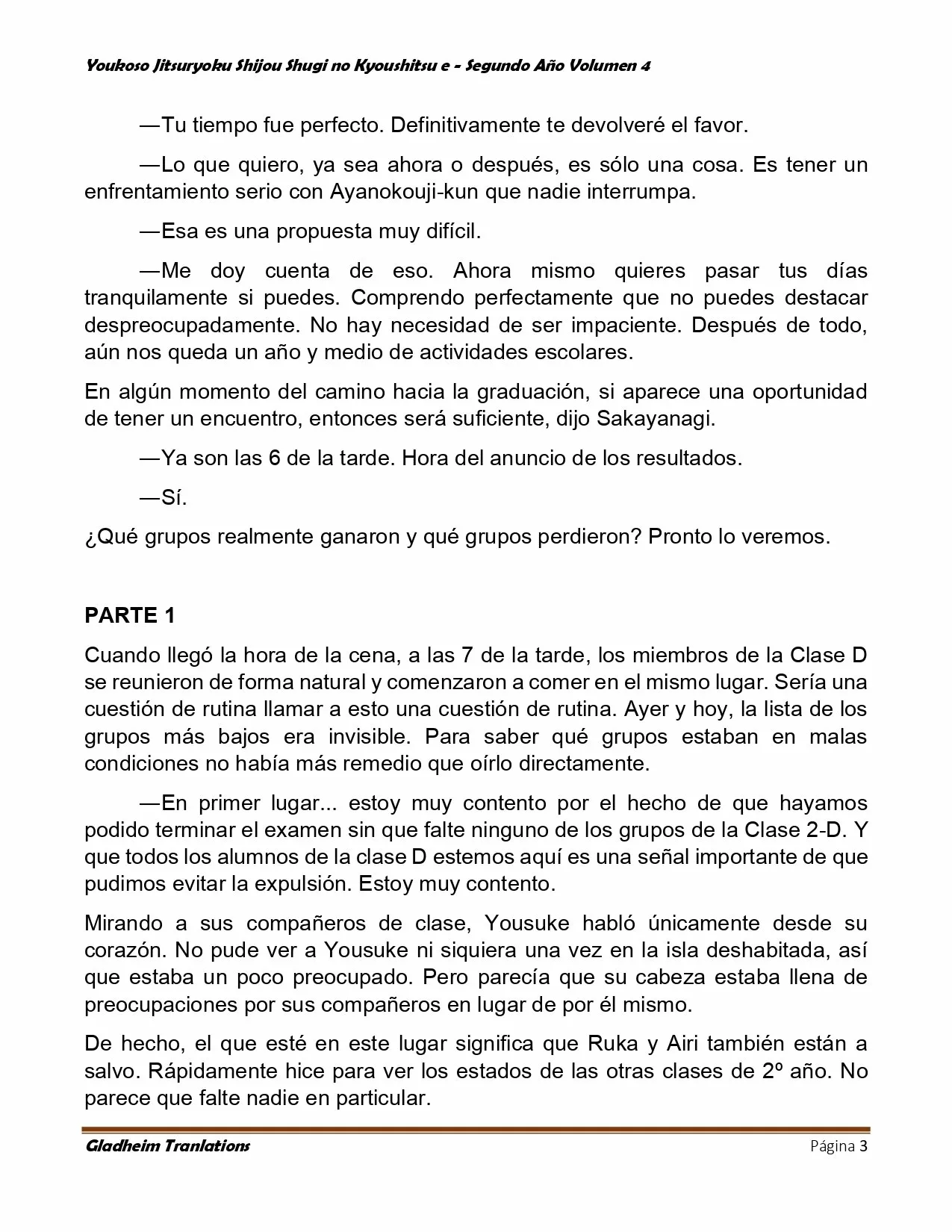 Youkoso Jitsuryoku Shijou Shugi no Kyoushitsu e - Segundo Año Volumen 4

—Tu tiempo fue perfecto. Definitivamente te devolveré el favor.

—Lo que quiero, ya sea ahora o después, es sólo una cosa. Es tener un enfrentamiento serio con Ayanokouji-kun que nadie interrumpa.

—Esa es una propuesta muy difícil.

—Me doy cuenta de eso. Ahora mismo quieres pasar tus días tranquilamente si puedes. Comprendo perfectamente que no puedes destacar despreocupadamente. No hay necesidad de ser impaciente. Después de todo, aún nos queda un año y medio de actividades escolares.

En algún momento del camino hacia la graduación, si aparece una oportunidad de tener un encuentro, entonces será suficiente, dijo Sakayanagi.

—Ya son las 6 de la tarde. Hora del anuncio de los resultados.

—Sí.

¿Qué grupos realmente ganaron y qué grupos perdieron? Pronto lo veremos.

PARTE 1

Cuando llegó la hora de la cena, a las 7 de la tarde, los miembros de la Clase D se reunieron de forma natural y comenzaron a comer en el mismo lugar. Sería una cuestión de rutina llamar a esto una cuestión de rutina. Ayer y hoy, la lista de los grupos más bajos era invisible. Para saber qué grupos estaban en malas condiciones no había más remedio que oírlo directamente.

—En primer lugar... estoy muy contento por el hecho de que hayamos podido terminar el examen sin que falte ninguno de los grupos de la Clase 2-D. Y que todos los alumnos de la clase D estemos aquí es una señal importante de que pudimos evitar la expulsión. Estoy muy contento.

Mirando a sus compañeros de clase, Yousuke habló únicamente desde su corazón. No pude ver a Yousuke ni siquiera una vez en la isla deshabitada, así que estaba un poco preocupado. Pero parecía que su cabeza estaba llena de preocupaciones por sus compañeros en lugar de por él mismo.

De hecho, el que esté en este lugar significa que Ruka y Airi también están a salvo. Rápidamente hice para ver los estados de las otras clases de 2º año. No parece que falte nadie en particular.

Gladheim Tranlations
Página 3